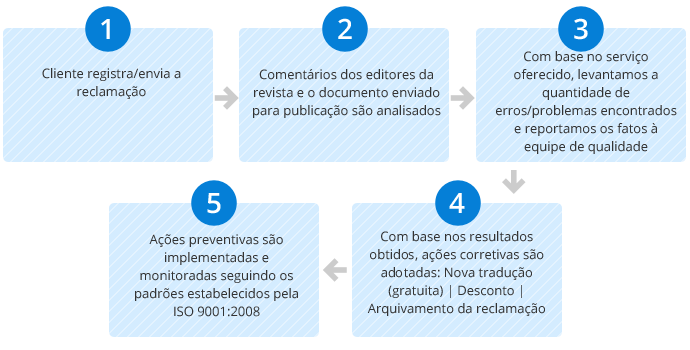 1

Cliente registra/envia a reclamação

2

Comentários dos editores da revista e o documento enviado para publicação são analisados

3

Com base no serviço oferecido, levantamos a quantidade de erros/problemas encontrados e reportamos os fatos à equipe de qualidade

4

Com base nos resultados obtidos, ações corretivas são adotadas: Nova tradução (gratuita) | Desconto | Arquivamento da reclamação

5

Ações preventivas são implementadas e monitoradas seguindo os padrões estabelecidos pela ISO 9001:2008